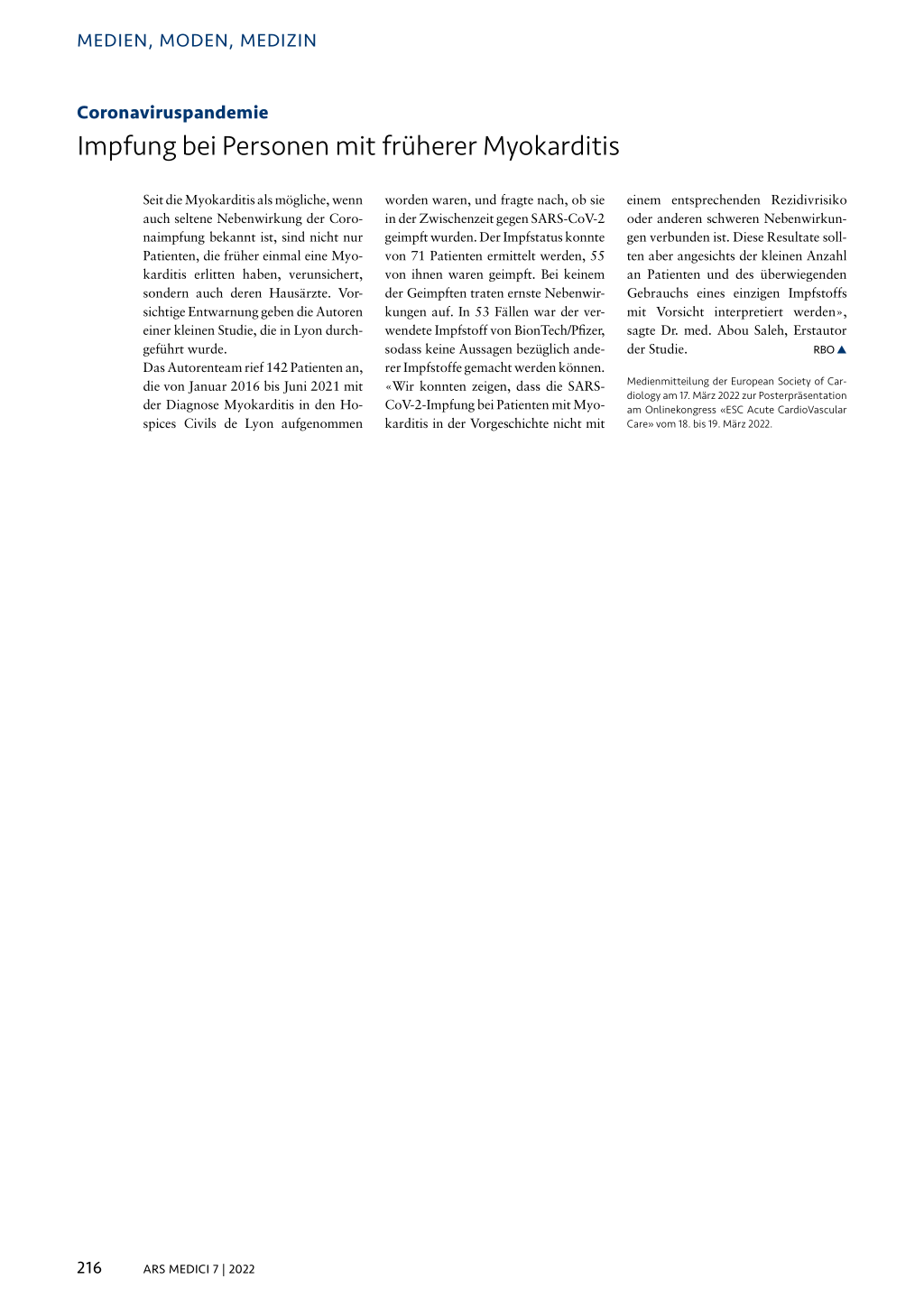 MEDIEN, MODEN, MEDIZIN

Coronaviruspandemie

Impfung bei Personen mit früherer Myokarditis

Seit die Myokarditis als mögliche, wenn auch seltene Nebenwirkung der Coronaimpfung bekannt ist, sind nicht nur Patienten, die früher einmal eine Myokarditis erlitten haben, verunsichert, sondern auch deren Hausärzte. Vorsichtige Entwarnung geben die Autoren einer kleinen Studie, die in Lyon durchgeführt wurde.

Das Autorenteam rief 142 Patienten an, die von Januar 2016 bis Juni 2021 mit der Diagnose Myokarditis in den Hospices Civils de Lyon aufgenommen worden waren, und fragte nach, ob sie in der Zwischenzeit gegen SARS-CoV-2 geimpft wurden. Der Impfstatus konnte von 71 Patienten ermittelt werden, 55 von ihnen waren geimpft. Bei keinem der Geimpften traten ernste Nebenwirkungen auf. In 53 Fällen war der verwendete Impfstoff von BionTech/Pfizer, sodass keine Aussagen bezüglich anderer Impfstoffe gemacht werden können.

«Wir konnten zeigen, dass die SARS-CoV-2-Impfung bei Patienten mit Myokarditis in der Vorgeschichte nicht mit einem entsprechenden Rezidivrisiko oder anderen schweren Nebenwirkungen verbunden ist. Diese Resultate sollten aber angesichts der kleinen Anzahl an Patienten und des überwiegenden Gebrauchs eines einzigen Impfstoffs mit Vorsicht interpretiert werden», sagte Dr. med. Abou Saleh, Erstautor der Studie. RBO ▲

Medienmitteilung der European Society of Cardiology am 17. März 2022 zur Posterpräsentation am Onlinekongress «ESC Acute CardioVascular Care» vom 18. bis 19. März 2022.

216 ARS MEDICI 7 | 2022